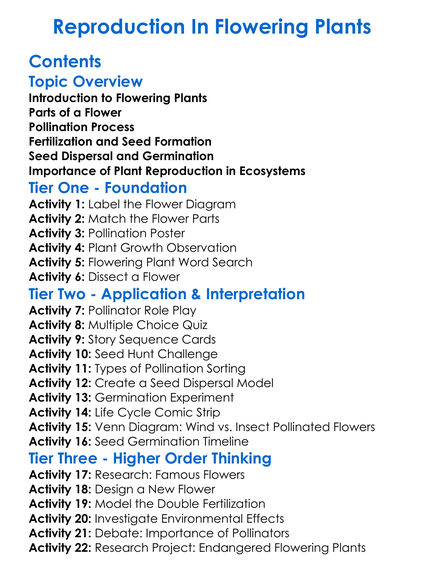 Reproduction In Flowering Plants

Contents

Topic Overview

Introduction to Flowering Plants
Parts of a Flower
Pollination Process
Fertilization and Seed Formation
Seed Dispersal and Germination
Importance of Plant Reproduction in Ecosystems

Tier One - Foundation

Activity 1: Label the Flower Diagram
Activity 2: Match the Flower Parts
Activity 3: Pollination Poster
Activity 4: Plant Growth Observation
Activity 5: Flowering Plant Word Search
Activity 6: Dissect a Flower

Tier Two - Application & Interpretation

Activity 7: Pollinator Role Play
Activity 8: Multiple Choice Quiz
Activity 9: Story Sequence Cards
Activity 10: Seed Hunt Challenge
Activity 11: Types of Pollination Sorting
Activity 12: Create a Seed Dispersal Model
Activity 13: Germination Experiment
Activity 14: Life Cycle Comic Strip
Activity 15: Venn Diagram: Wind vs. Insect Pollinated Flowers
Activity 16: Seed Germination Timeline

Tier Three - Higher Order Thinking

Activity 17: Research: Famous Flowers
Activity 18: Design a New Flower
Activity 19: Model the Double Fertilization
Activity 20: Investigate Environmental Effects
Activity 21: Debate: Importance of Pollinators
Activity 22: Research Project: Endangered Flowering Plants